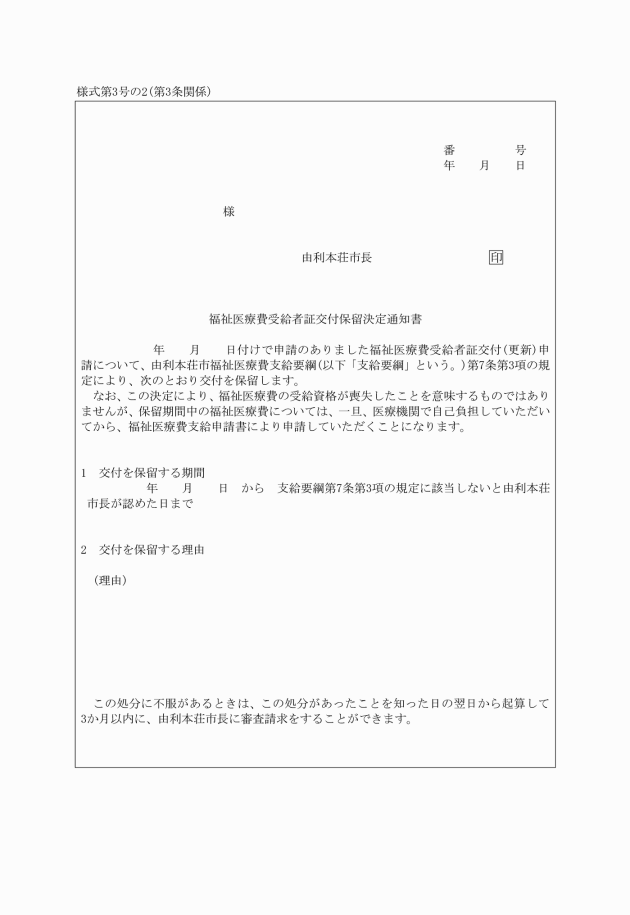 様式第3号の2(第3条関係)

番　　　号
年　月　日

様

由利本荘市長　　　　　印

福祉医療費受給者証交付保留決定通知書

　　年　　月　　日付けで申請のありました福祉医療費受給者証交付(更新)申請について、由利本荘市福祉医療費支給要綱(以下「支給要綱」という。)第7条第3項の規定により、次のとおり交付を保留します。
　なお、この決定により、福祉医療費の受給資格が喪失したことを意味するものではありませんが、保留期間中の福祉医療費については、一旦、医療機関で自己負担していただいてから、福祉医療費支給申請書により申請していただくことになります。

1　交付を保留する期間
　　年　　月　　日　から　支給要綱第7条第3項の規定に該当しないと由利本荘市長が認めた日まで

2　交付を保留する理由

(理由)

　この処分に不服があるときは、この処分があったことを知った日の翌日から起算して3か月以内に、由利本荘市長に審査請求をすることができます。